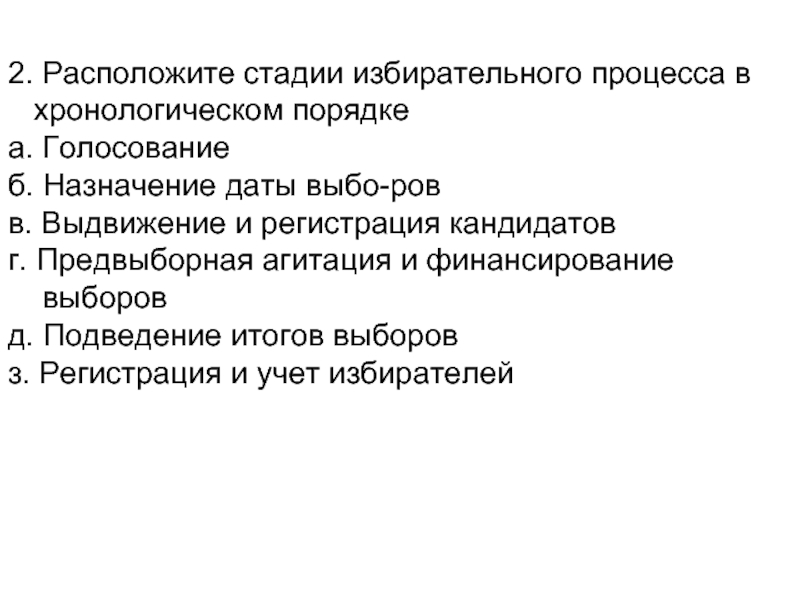 2. Расположите стадии избирательного процесса в хронологическом порядке
а. Голосование
б. Назначение даты выбо-ров
в. Выдвижение и регистрация кандидатов
г. Предвыборная агитация и финансирование выборов
д. Подведение итогов выборов
з. Регистрация и учет избирателей